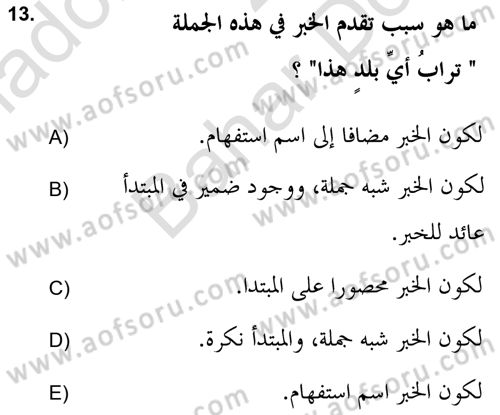 13. ما هو سبب تقدم الخبر في هذه الجملة " ترابُ أيِّ بلدٍ هذا" ؟

A) لكون الخبر مضافا إلى اسم استفهام.

B) لكون الخبر شبه جملة، ووجود ضمير في المبتدأ عائد للخبر.

C) لكون الخبر محصورا على المبتدا.

D) لكون الخبر شبه جملة، والمبتدأ نكرة.

E) لكون الخبر اسم استفهام.

www.aofsoru.com